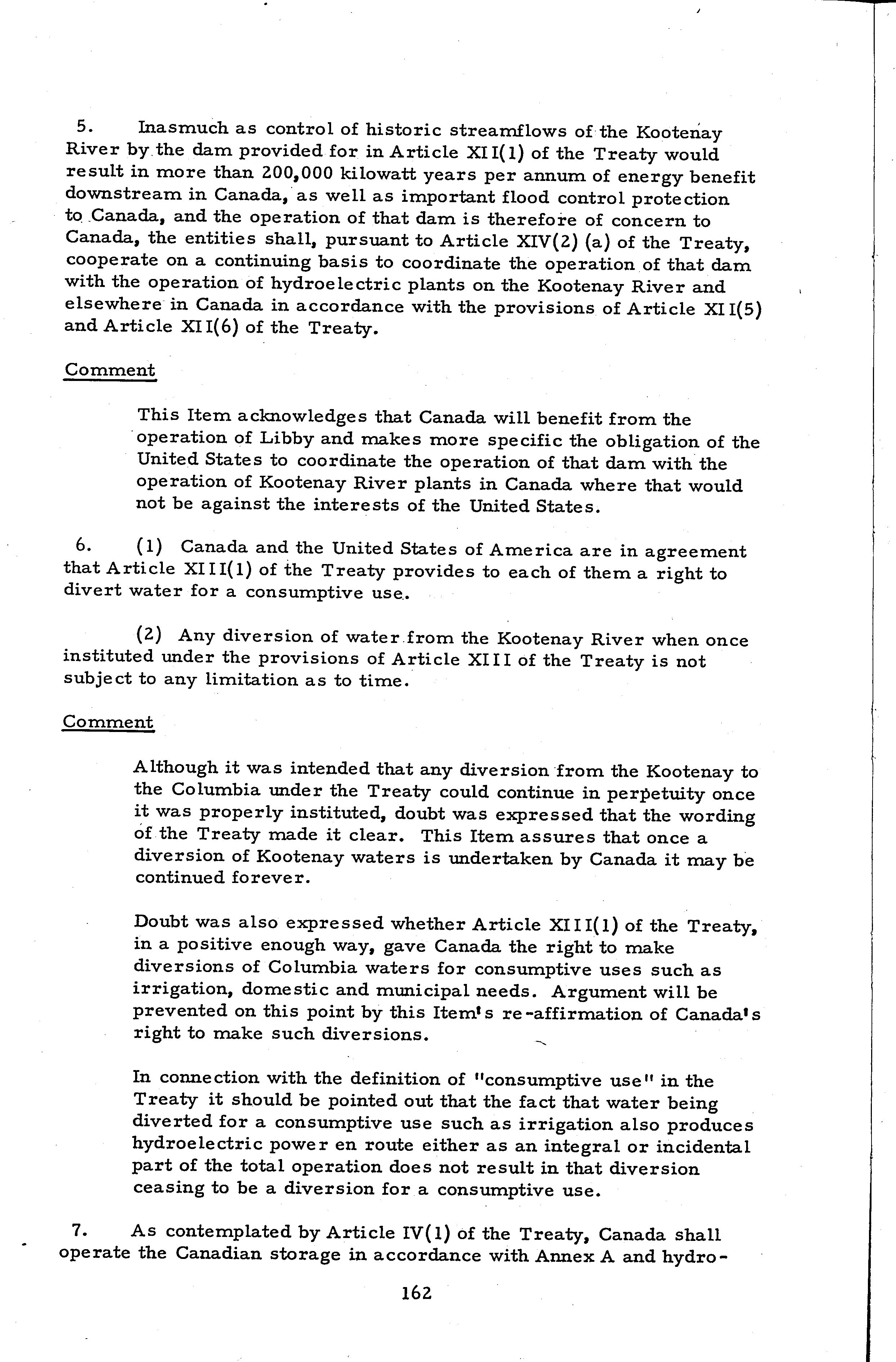 5. Inasmuch as control of historic streamflows of the Kootenay River by the dam provided for in Article XII(1) of the Treaty would result in more than 200,000 kilowatt years per annum of energy benefit downstream in Canada, as well as important flood control protection to Canada, and the operation of that dam is therefore of concern to Canada, the entities shall, pursuant to Article XIV(2) (a) of the Treaty, cooperate on a continuing basis to coordinate the operation of that dam with the operation of hydroelectric plants on the Kootenay River and elsewhere in Canada in accordance with the provisions of Article XII(5) and Article XII(6) of the Treaty.

Comment

This Item acknowledges that Canada will benefit from the operation of Libby and makes more specific the obligation of the United States to coordinate the operation of that dam with the operation of Kootenay River plants in Canada where that would not be against the interests of the United States.

6. (1) Canada and the United States of America are in agreement that Article XIII(1) of the Treaty provides to each of them a right to divert water for a consumptive use.

(2) Any diversion of water from the Kootenay River when once instituted under the provisions of Article XIII of the Treaty is not subject to any limitation as to time.

Comment

Although it was intended that any diversion from the Kootenay to the Columbia under the Treaty could continue in perpetuity once it was properly instituted, doubt was expressed that the wording of the Treaty made it clear. This Item assures that once a diversion of Kootenay waters is undertaken by Canada it may be continued forever.

Doubt was also expressed whether Article XIII(1) of the Treaty, in a positive enough way, gave Canada the right to make diversions of Columbia waters for consumptive uses such as irrigation, domestic and municipal needs. Argument will be prevented on this point by this Item's re-affirmation of Canada's right to make such diversions.

In connection with the definition of "consumptive use" in the Treaty it should be pointed out that the fact that water being diverted for a consumptive use such as irrigation also produces hydroelectric power en route either as an integral or incidental part of the total operation does not result in that diversion ceasing to be a diversion for a consumptive use.

7. As contemplated by Article IV(1) of the Treaty, Canada shall operate the Canadian storage in accordance with Annex A and hydro-

162